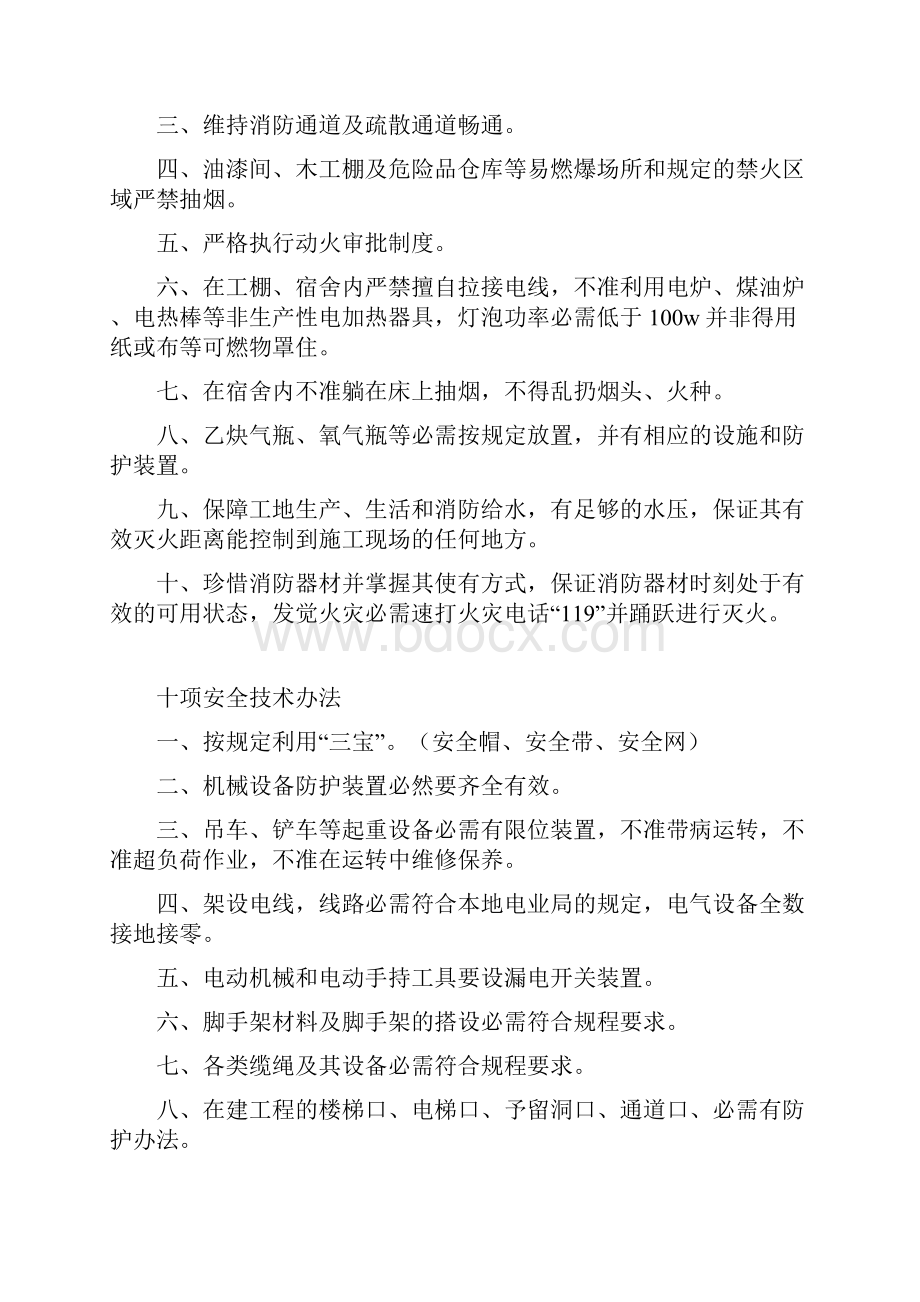 三、维持消防通道及疏散通道畅通。

四、油漆间、木工棚及危险品仓库等易燃爆场所和规定的禁火区域严禁抽烟。

五、严格执行动火审批制度。

六、在工棚、宿舍内严禁擅自拉接电线，不准利用电炉、煤油炉、电热棒等非生产性电加热器具，灯泡功率必需低于100w并非得用纸或布等可燃物罩住。

七、在宿舍内不准躺在床上抽烟，不得乱扔烟头、火种。

八、乙炔气瓶、氧气瓶等必需按规定放置，并有相应的设施和防护装置。

九、保障工地生产、生活和消防给水，有足够的水压，保证其有效灭火距离能控制到施工现场的任何地方。

十、珍惜消防器材并掌握其使有方式，保证消防器材时刻处于有效的可用状态，发觉火灾必需速打火灾电话“119”并踊跃进行灭火。

www.bdocx.com

十项安全技术办法

一、按规定利用“三宝”。（安全帽、安全带、安全网）

二、机械设备防护装置必然要齐全有效。

三、吊车、铲车等起重设备必需有限位装置，不准带病运转，不准超负荷作业，不准在运转中维修保养。

四、架设电线，线路必需符合本地电业局的规定，电气设备全数接地接零。

五、电动机械和电动手持工具要设漏电开关装置。

六、脚手架材料及脚手架的搭设必需符合规程要求。

七、各类缆绳及其设备必需符合规程要求。

八、在建工程的楼梯口、电梯口、予留洞口、通道口、必需有防护办法。